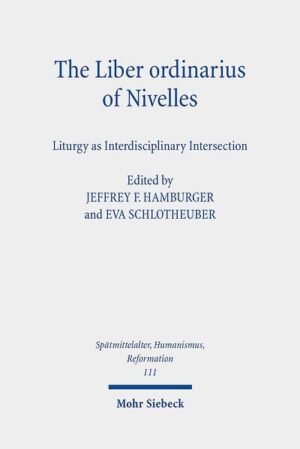 The Liber ordinarius of Nivelles

Liturgy as Interdisciplinary Intersection

Edited by
JEFFREY F. HAMBURGER
and EVA SCHLOTHEUBER

Spätmittelalter, Humanismus, Reformation
111

Mohr Siebeck